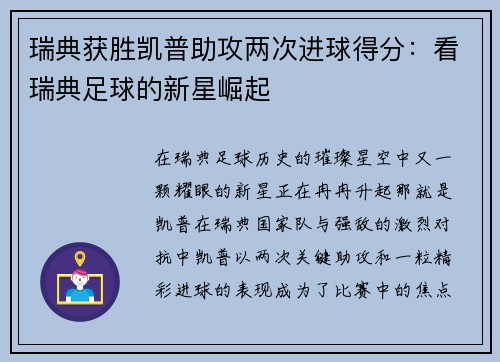 瑞典获胜凯普助攻两次进球得分：看瑞典足球的新星崛起

在瑞典足球历史的璀璨星空中又一颗耀眼的新星正在冉冉升起那就是凯普在瑞典国家队与强敌的激烈对抗中凯普以两次关键助攻和一粒精彩进球的表现成为了比赛中的焦点